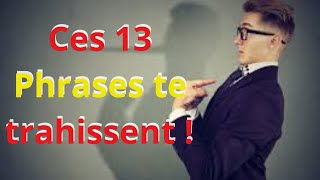 Ces 13
Phrases te
trahissent !